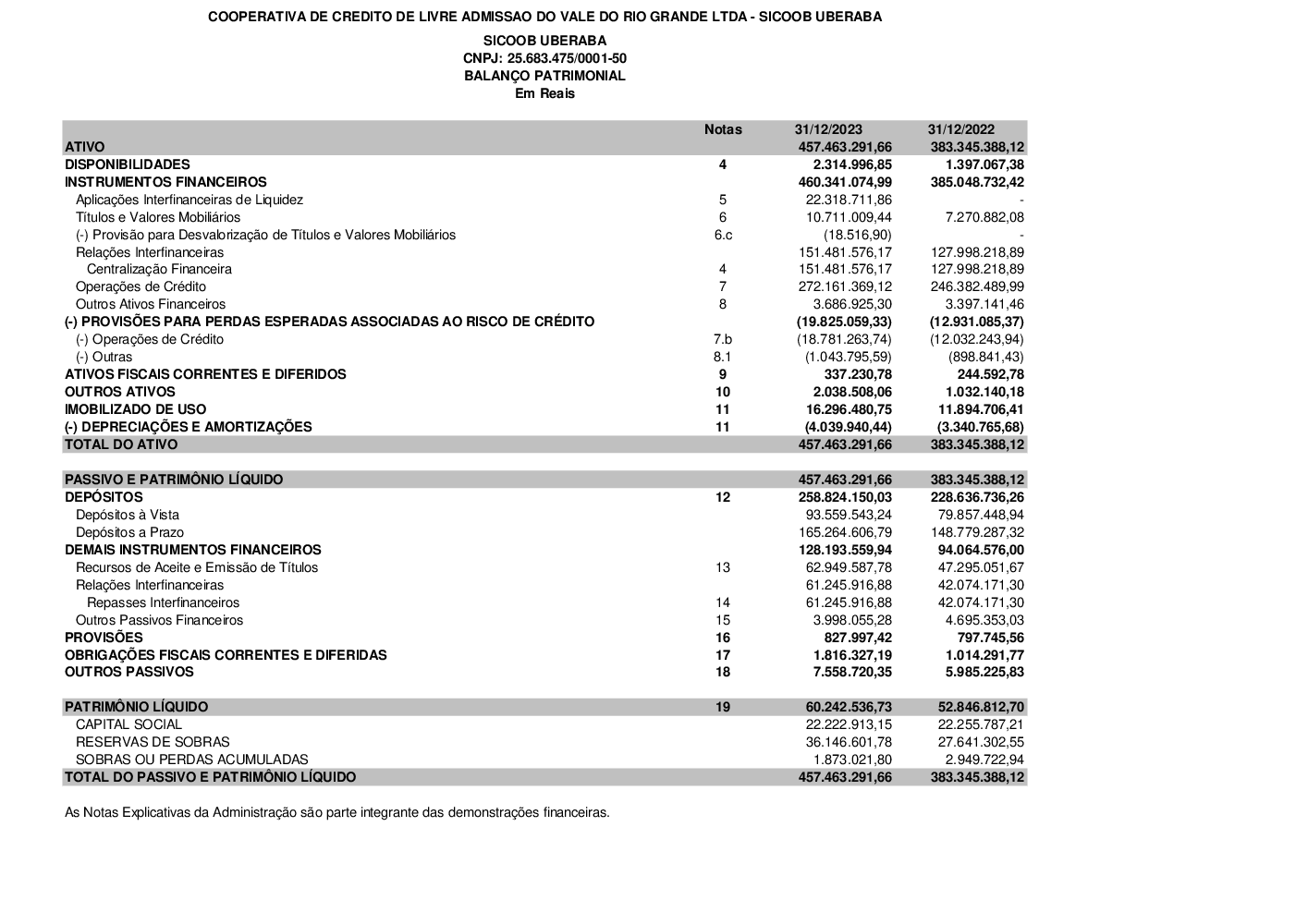 COOPERATIVA DE CREDITO DE LIVRE ADMISSAO DO VALE DO RIO GRANDE LTDA - SICOOB UBERABA

SICOOB UBERABA
CNPJ: 25.683.475/0001-50
BALANÇO PATRIMONIAL
Em Reais

| | Notas | 31/12/2023 | 31/12/2022 |
|---|---|---|---|
| ATIVO | | 457.463.291,66 | 383.345.388,12 |
| DISPONIBILIDADES | 4 | 2.314.996,85 | 1.397.067,38 |
| INSTRUMENTOS FINANCEIROS | | 460.341.074,99 | 385.048.732,42 |
| Aplicações Interfinanceiras de Liquidez | 5 | 22.318.711,86 | - |
| Títulos e Valores Mobiliários | 6 | 10.711.009,44 | 7.270.882,08 |
| (-) Provisão para Desvalorização de Títulos e Valores Mobiliários | 6.c | (18.516,90) | - |
| Relações Interfinanceiras | | 151.481.576,17 | 127.998.218,89 |
| Centralização Financeira | 4 | 151.481.576,17 | 127.998.218,89 |
| Operações de Crédito | 7 | 272.161.369,12 | 246.382.489,99 |
| Outros Ativos Financeiros | 8 | 3.686.925,30 | 3.397.141,46 |
| (-) PROVISÕES PARA PERDAS ESPERADAS ASSOCIADAS AO RISCO DE CRÉDITO | | (19.825.059,33) | (12.931.085,37) |
| (-) Operações de Crédito | 7.b | (18.781.263,74) | (12.032.243,94) |
| (-) Outras | 8.1 | (1.043.795,59) | (898.841,43) |
| ATIVOS FISCAIS CORRENTES E DIFERIDOS | 9 | 337.230,78 | 244.592,78 |
| OUTROS ATIVOS | 10 | 2.038.508,06 | 1.032.140,18 |
| IMOBILIZADO DE USO | 11 | 16.296.480,75 | 11.894.706,41 |
| (-) DEPRECIAÇÕES E AMORTIZAÇÕES | 11 | (4.039.940,44) | (3.340.765,68) |
| TOTAL DO ATIVO | | 457.463.291,66 | 383.345.388,12 |
| PASSIVO E PATRIMÔNIO LÍQUIDO | | 457.463.291,66 | 383.345.388,12 |
| DEPÓSITOS | 12 | 258.824.150,03 | 228.636.736,26 |
| Depósitos à Vista | | 93.559.543,24 | 79.857.448,94 |
| Depósitos a Prazo | | 165.264.606,79 | 148.779.287,32 |
| DEMAIS INSTRUMENTOS FINANCEIROS | | 128.193.559,94 | 94.064.576,00 |
| Recursos de Aceite e Emissão de Títulos | 13 | 62.949.587,78 | 47.295.051,67 |
| Relações Interfinanceiras | | 61.245.916,88 | 42.074.171,30 |
| Repasses Interfinanceiros | 14 | 61.245.916,88 | 42.074.171,30 |
| Outros Passivos Financeiros | 15 | 3.998.055,28 | 4.695.353,03 |
| PROVISÕES | 16 | 827.997,42 | 797.745,56 |
| OBRIGAÇÕES FISCAIS CORRENTES E DIFERIDAS | 17 | 1.816.327,19 | 1.014.291,77 |
| OUTROS PASSIVOS | 18 | 7.558.720,35 | 5.985.225,83 |
| PATRIMÔNIO LÍQUIDO | 19 | 60.242.536,73 | 52.846.812,70 |
| CAPITAL SOCIAL | | 22.222.913,15 | 22.255.787,21 |
| RESERVAS DE SOBRAS | | 36.146.601,78 | 27.641.302,55 |
| SOBRAS OU PERDAS ACUMULADAS | | 1.873.021,80 | 2.949.722,94 |
| TOTAL DO PASSIVO E PATRIMÔNIO LÍQUIDO | | 457.463.291,66 | 383.345.388,12 |

As Notas Explicativas da Administração são parte integrante das demonstrações financeiras.